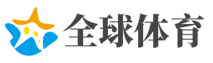 全球体育